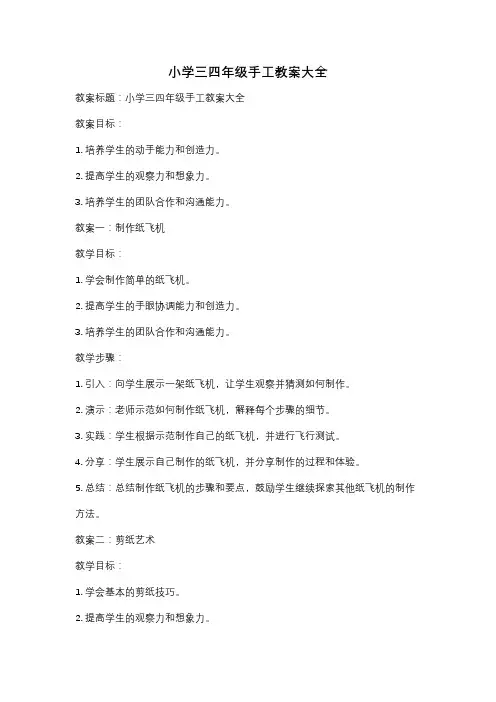 小学三四年级手工教案大全

教案标题：小学三四年级手工教案大全

教案目标：

1. 培养学生的动手能力和创造力。

2. 提高学生的观察力和想象力。

3. 培养学生的团队合作和沟通能力。

教案一：制作纸飞机

教学目标：

1. 学会制作简单的纸飞机。

2. 提高学生的手眼协调能力和创造力。

3. 培养学生的团队合作和沟通能力。

教学步骤：

1. 引入：向学生展示一架纸飞机，让学生观察并猜测如何制作。

2. 演示：老师示范如何制作纸飞机，解释每个步骤的细节。

3. 实践：学生根据示范制作自己的纸飞机，并进行飞行测试。

4. 分享：学生展示自己制作的纸飞机，并分享制作的过程和体验。

5. 总结：总结制作纸飞机的步骤和要点，鼓励学生继续探索其他纸飞机的制作方法。

教案二：剪纸艺术

教学目标：

1. 学会基本的剪纸技巧。

2. 提高学生的观察力和想象力。